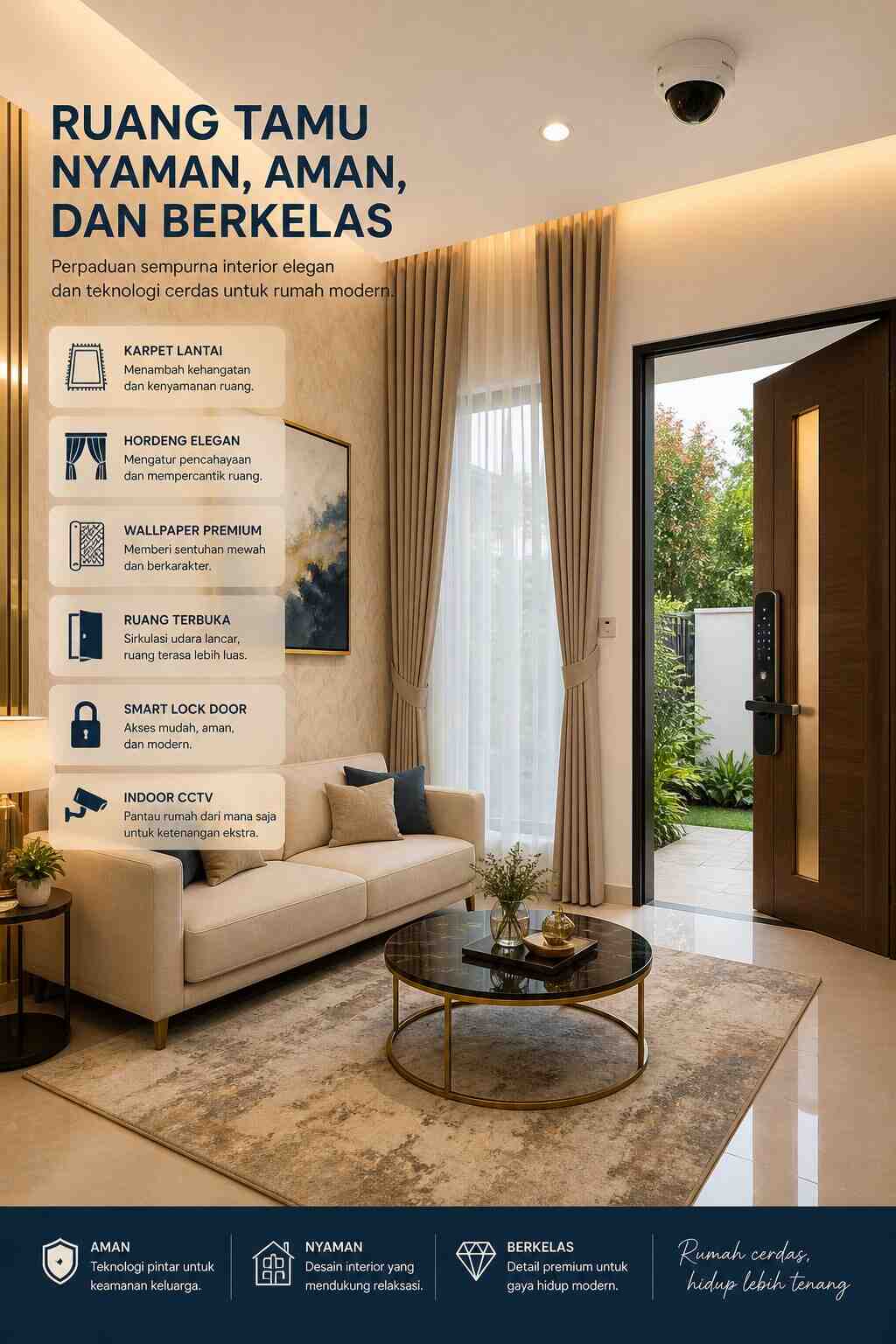 RUANG TAMU NYAMAN, AMAN, DAN BERKELAS

Perpaduan sempurna interior elegan dan teknologi cerdas untuk rumah modern.

KARPET LANTAI
Menambah kehangatan dan kenyamanan ruang.

HORDENG ELEGAN
Mengatur pencahayaan dan mempercantik ruang.

WALLPAPER PREMIUM
Memberi sentuhan mewah dan berkarakter.

RUANG TERBUKA
Sirkulasi udara lancar, ruang terasa lebih luas.

SMART LOCK DOOR
Akses mudah, aman, dan modern.

INDOOR CCTV
Pantau rumah dari mana saja untuk ketenangan ekstra.

AMAN
Teknologi pintar untuk keamanan keluarga.

NYAMAN
Desain interior yang mendukung relaksasi.

BERKELAS
Detail premium untuk gaya hidup modern.

Rumah cerdas, hidup lebih tenang